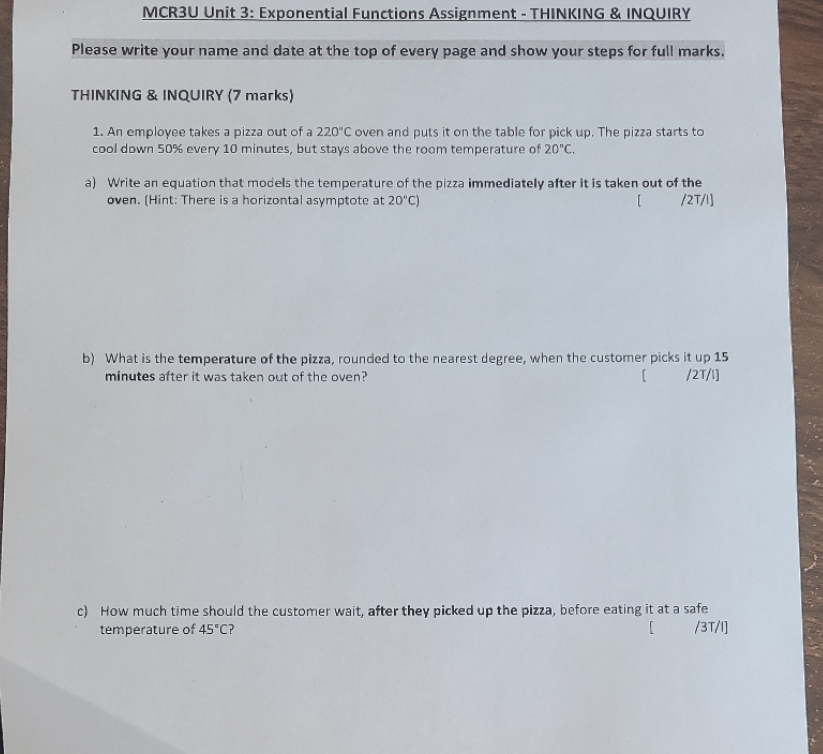 MCR3U Unit 3: Exponential Functions Assignment - THINKING & INQUIRY

Please write your name and date at the top of every page and show your steps for full marks.

THINKING & INQUIRY (7 marks)

1. An employee takes a pizza out of a 220°C oven and puts it on the table for pick up. The pizza starts to cool down 50% every 10 minutes, but stays above the room temperature of 20°C.

a) Write an equation that models the temperature of the pizza immediately after it is taken out of the oven. (Hint: There is a horizontal asymptote at 20°C) [ /2T/I]

b) What is the temperature of the pizza, rounded to the nearest degree, when the customer picks it up 15 minutes after it was taken out of the oven? [ /2T/I]

c) How much time should the customer wait, after they picked up the pizza, before eating it at a safe temperature of 45°C? [ /3T/I]